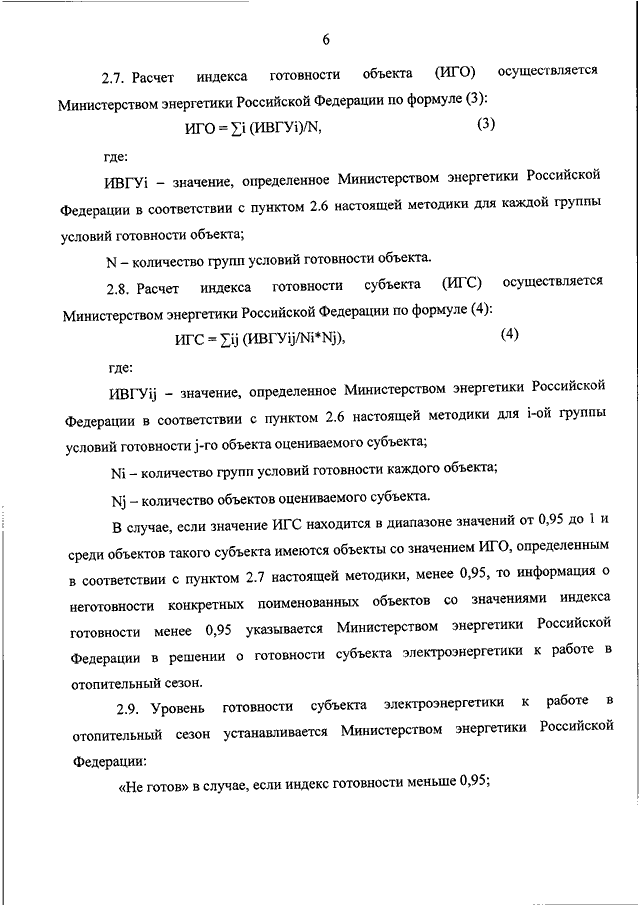 6

2.7. Расчет индекса готовности объекта (ИГО) осуществляется Министерством энергетики Российской Федерации по формуле (3):

ИГО = ∑i (ИВГУi)/N, (3)

где:

ИВГУi – значение, определенное Министерством энергетики Российской Федерации в соответствии с пунктом 2.6 настоящей методики для каждой группы условий готовности объекта;

N – количество групп условий готовности объекта.

2.8. Расчет индекса готовности субъекта (ИГС) осуществляется Министерством энергетики Российской Федерации по формуле (4):

ИГС = ∑ij (ИВГУij/Ni*Nj), (4)

где:

ИВГУij – значение, определенное Министерством энергетики Российской Федерации в соответствии с пунктом 2.6 настоящей методики для i-ой группы условий готовности j-го объекта оцениваемого субъекта;

Ni – количество групп условий готовности каждого объекта;

Nj – количество объектов оцениваемого субъекта.

В случае, если значение ИГС находится в диапазоне значений от 0,95 до 1 и среди объектов такого субъекта имеются объекты со значением ИГО, определенным в соответствии с пунктом 2.7 настоящей методики, менее 0,95, то информация о неготовности конкретных поименованных объектов со значениями индекса готовности менее 0,95 указывается Министерством энергетики Российской Федерации в решении о готовности субъекта электроэнергетики к работе в отопительный сезон.

2.9. Уровень готовности субъекта электроэнергетики к работе в отопительный сезон устанавливается Министерством энергетики Российской Федерации:

«Не готов» в случае, если индекс готовности меньше 0,95;